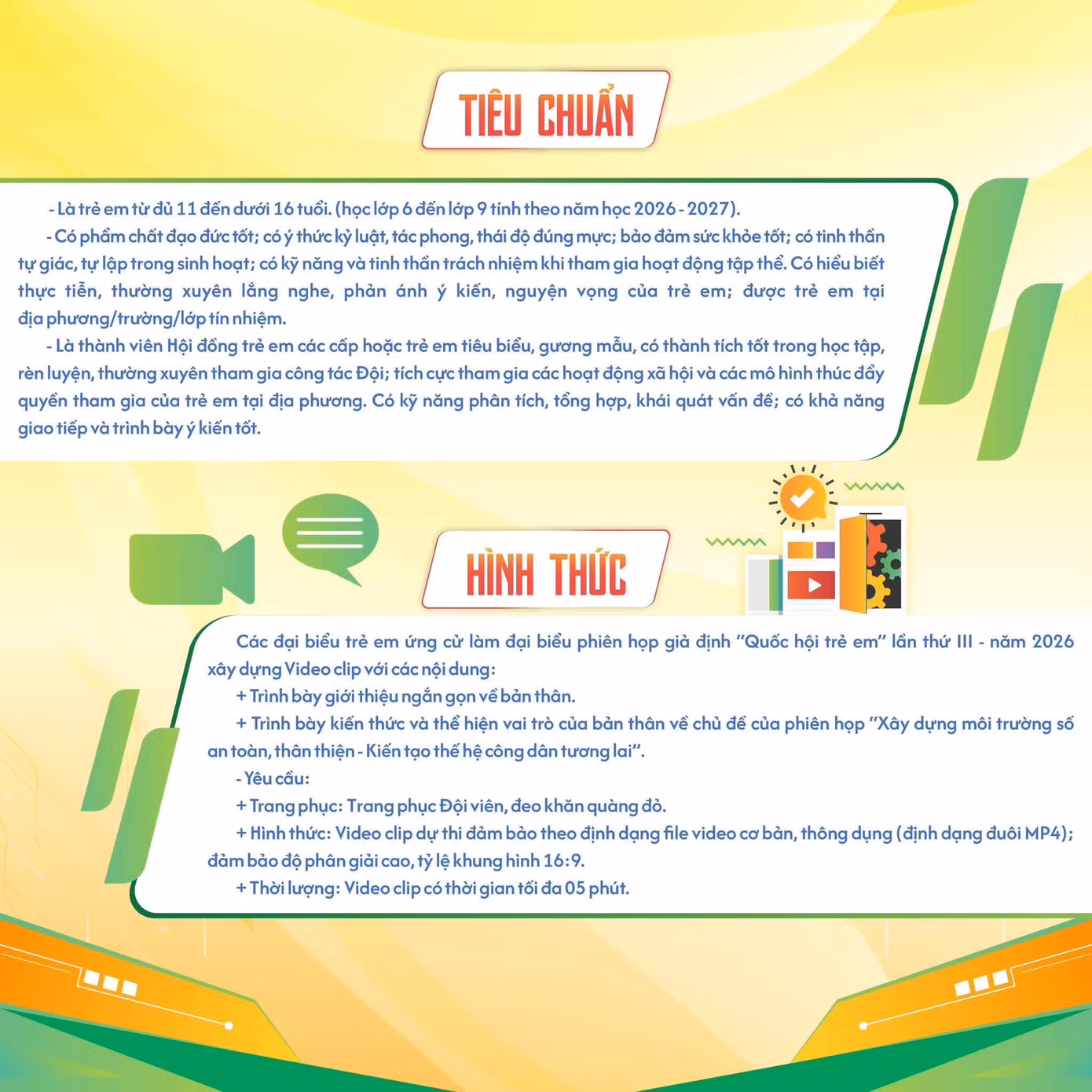 TIÊU CHUẨN

- Là trẻ em từ đủ 11 đến dưới 16 tuổi. (học lớp 6 đến lớp 9 tính theo năm học 2026 - 2027).

- Có phẩm chất đạo đức tốt; có ý thức kỷ luật, tác phong, thái độ đúng mực; bảo đảm sức khỏe tốt; có tinh thần tự giác, tự lập trong sinh hoạt; có kỹ năng và tinh thần trách nhiệm khi tham gia hoạt động tập thể. Có hiểu biết thực tiễn, thường xuyên lắng nghe, phản ánh ý kiến, nguyện vọng của trẻ em; được trẻ em tại địa phương/trường/lớp tín nhiệm.

- Là thành viên Hội đồng trẻ em các cấp hoặc trẻ em tiêu biểu, gương mẫu, có thành tích tốt trong học tập, rèn luyện, thường xuyên tham gia công tác Đội; tích cực tham gia các hoạt động xã hội và các mô hình thúc đẩy quyền tham gia của trẻ em tại địa phương. Có kỹ năng phân tích, tổng hợp, khái quát vấn đề; có khả năng giao tiếp và trình bày ý kiến tốt.

HÌNH THỨC

Các đại biểu trẻ em ứng cử làm đại biểu phiên họp giả định "Quốc hội trẻ em" lần thứ III - năm 2026 xây dựng Video clip với các nội dung:

+ Trình bày giới thiệu ngắn gọn về bản thân.

+ Trình bày kiến thức và thể hiện vai trò của bản thân về chủ đề của phiên họp "Xây dựng môi trường số an toàn, thân thiện - Kiến tạo thế hệ công dân tương lai".

- Yêu cầu:

+ Trang phục: Trang phục Đội viên, đeo khăn quàng đỏ.

+ Hình thức: Video clip dự thi đảm bảo theo định dạng file video cơ bản, thông dụng (định dạng đuôi MP4); đảm bảo độ phân giải cao, tỷ lệ khung hình 16:9.

+ Thời lượng: Video clip có thời gian tối đa 05 phút.